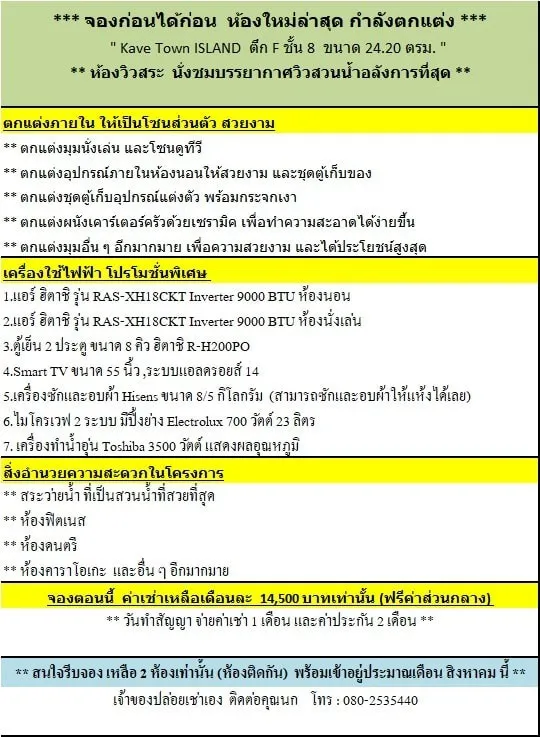 *** จองก่อนได้ก่อน ห้องใหม่ล่าสุด กำลังตกแต่ง ***
" Kave Town ISLAND ตึก F ชั้น 8 ขนาด 24.20 ตรม. "
** ห้องวิวสระ นั่งชมบรรยากาศวิวสวนน้ำอลังการที่สุด **

ตกแต่งภายใน ให้เป็นโซนส่วนตัว สวยงาม
** ตกแต่งมุมนั่งเล่น และโซนดูทีวี
** ตกแต่งอุปกรณ์ภายในห้องนอนให้สวยงาม และชุดตู้เก็บของ
** ตกแต่งชุดตู้เก็บอุปกรณ์แต่งตัว พร้อมกระจกเงา
** ตกแต่งผนังเคาร์เตอร์ครัวด้วยเซรามิค เพื่อทำความสะอาดได้ง่ายขึ้น
** ตกแต่งมุมอื่น ๆ อีกมากมาย เพื่อความสวยงาม และได้ประโยชน์สูงสุด

เครื่องใช้ไฟฟ้า โปรโมชั่นพิเศษ
1.แอร์ ฮิตาชิ รุ่น RAS-XH18CKT Inverter 9000 BTU ห้องนอน
2.แอร์ ฮิตาชิ รุ่น RAS-XH18CKT Inverter 9000 BTU ห้องนั่งเล่น
3.ตู้เย็น 2 ประตู ขนาด 8 คิว ฮิตาชิ R-H200PO
4.Smart TV ขนาด 55 นิ้ว ,ระบบแอลดรอยส์ 14
5.เครื่องซักและอบผ้า Hisens ขนาด 8/5 กิโลกรัม (สามารถซักและอบผ้าให้แห้งได้เลย)
6.ไมโครเวฟ 2 ระบบ มีปิ้งย่าง Electrolux 700 วัตต์ 23 ลิตร
7. เครื่องทำน้ำอุ่น Toshiba 3500 วัตต์ แสดงผลอุณหภูมิ

สิ่งอำนวยความสะดวกในโครงการ
** สระว่ายน้ำ ที่เป็นสวนน้ำที่สวยที่สุด
** ห้องฟิตเนส
** ห้องดนตรี
** ห้องคาราโอเกะ และอื่น ๆ อีกมากมาย

จองตอนนี้ ค่าเช่าเหลือเดือนละ 14,500 บาทเท่านั้น (ฟรีค่าส่วนกลาง)
** วันทำสัญญา จ่ายค่าเช่า 1 เดือน และค่าประกัน 2 เดือน **

** สนใจรีบจอง เหลือ 2 ห้องเท่านั้น (ห้องติดกัน) พร้อมเข้าอยู่ประมาณเดือน สิงหาคม นี้ **
เจ้าของปล่อยเช่าเอง ติดต่อคุณนก โทร : 080-2535440